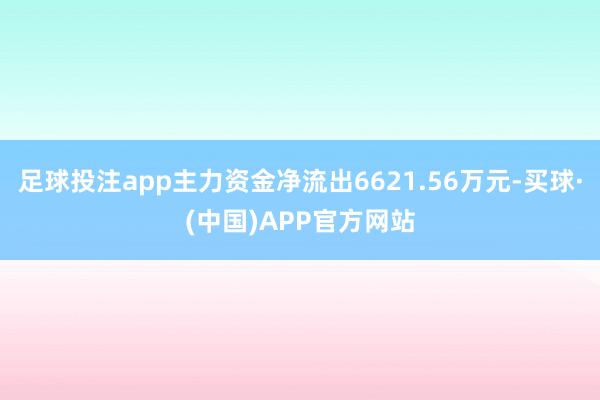 足球投注app主力资金净流出6621.56万元-买球·(中国)APP官方网站